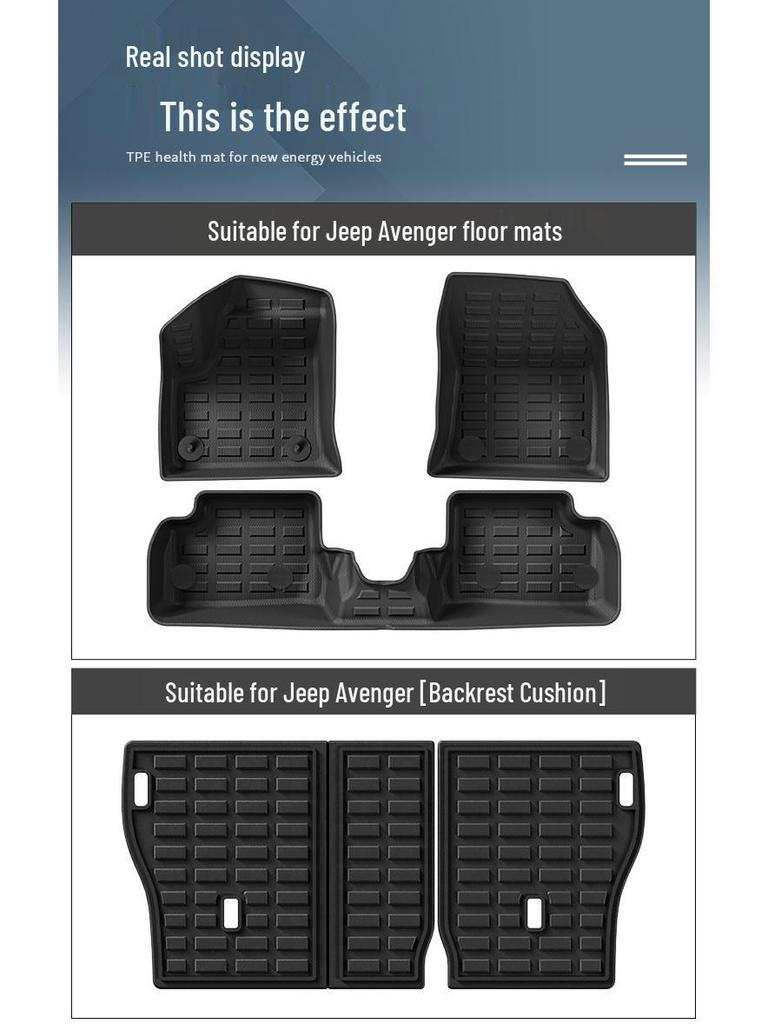 Real shot display

This is the effect

TPE health mat for new energy vehicles

Suitable for Jeep Avenger floor mats

Suitable for Jeep Avenger [Backrest Cushion]